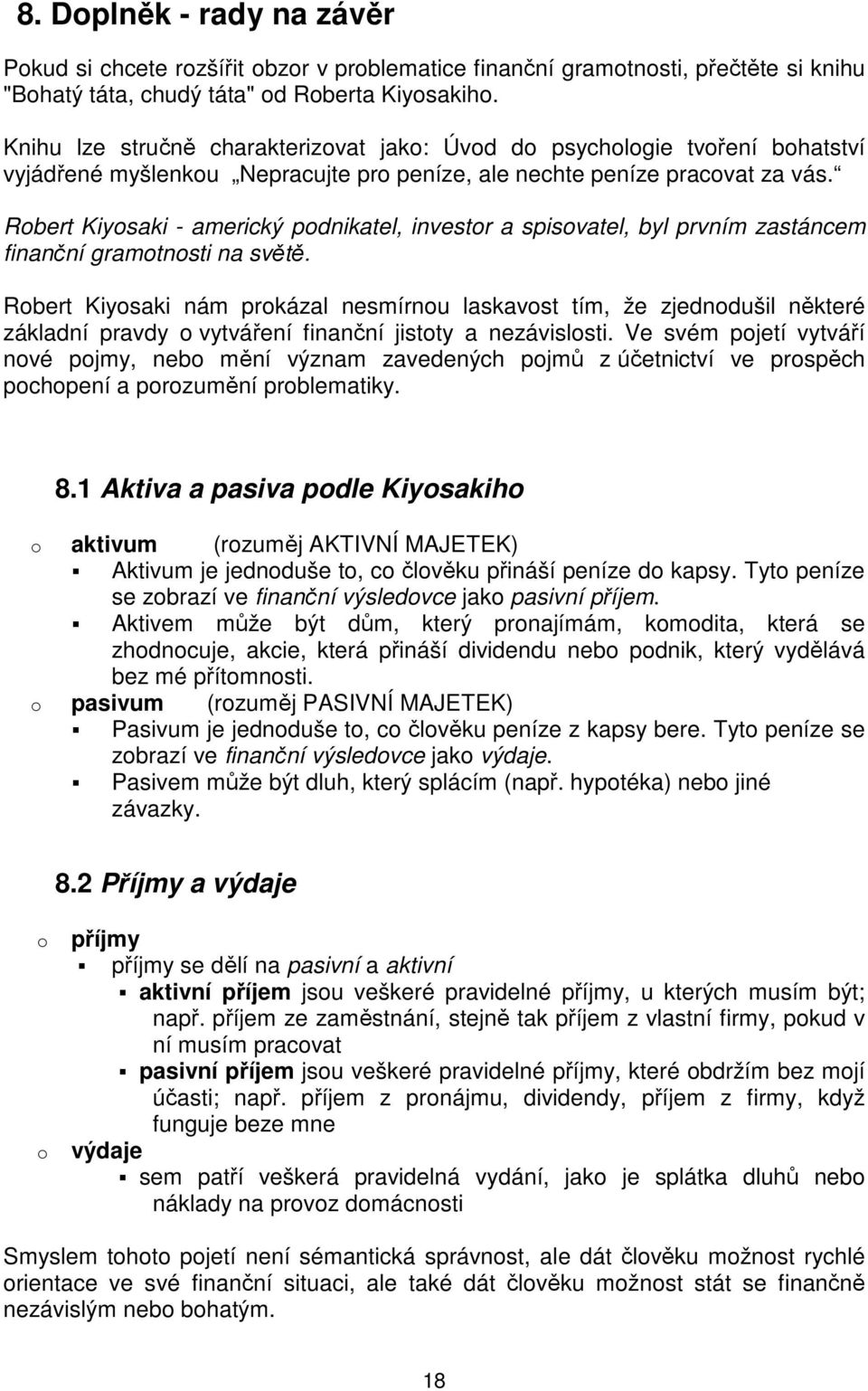 8. Doplněk - rady na závěr

Pokud si chcete rozšířit obzor v problematice finanční gramotnosti, přečtěte si knihu "Bohatý táta, chudý táta" od Roberta Kiyosakiho.

Knihu lze stručně charakterizovat jako: Úvod do psychologie tvoření bohatství vyjádřené myšlenkou „Nepracujte pro peníze, ale nechte peníze pracovat za vás.“

Robert Kiyosaki - americký podnikatel, investor a spisovatel, byl prvním zastáncem finanční gramotnosti na světě.

Robert Kiyosaki nám prokázal nesmírnou laskavost tím, že zjednodušil některé základní pravdy o vytváření finanční jistoty a nezávislosti. Ve svém pojetí vytváří nové pojmy, nebo mění význam zavedených pojmů z účetnictví ve prospěch pochopení a porozumění problematiky.

8.1 Aktiva a pasiva podle Kiyosakiho

o aktivum (rozuměj AKTIVNÍ MAJETEK)
▪ Aktivum je jednoduše to, co člověku přináší peníze do kapsy. Tyto peníze se zobrazí ve finanční výsledovce jako pasivní příjem.
▪ Aktivem může být dům, který pronajímám, komodita, která se zhodnocuje, akcie, která přináší dividendu nebo podnik, který vydělává bez mé přítomnosti.
o pasivum (rozuměj PASIVNÍ MAJETEK)
▪ Pasivum je jednoduše to, co člověku peníze z kapsy bere. Tyto peníze se zobrazí ve finanční výsledovce jako výdaje.
▪ Pasivem může být dluh, který splácím (např. hypotéka) nebo jiné závazky.

8.2 Příjmy a výdaje

o příjmy
▪ příjmy se dělí na pasivní a aktivní
▪ aktivní příjem jsou veškeré pravidelné příjmy, u kterých musím být; např. příjem ze zaměstnání, stejně tak příjem z vlastní firmy, pokud v ní musím pracovat
▪ pasivní příjem jsou veškeré pravidelné příjmy, které obdržím bez mojí účasti; např. příjem z pronájmu, dividendy, příjem z firmy, když funguje beze mne
o výdaje
▪ sem patří veškerá pravidelná vydání, jako je splátka dluhů nebo náklady na provoz domácnosti

Smyslem tohoto pojetí není sémantická správnost, ale dát člověku možnost rychlé orientace ve své finanční situaci, ale také dát člověku možnost stát se finančně nezávislým nebo bohatým.

18